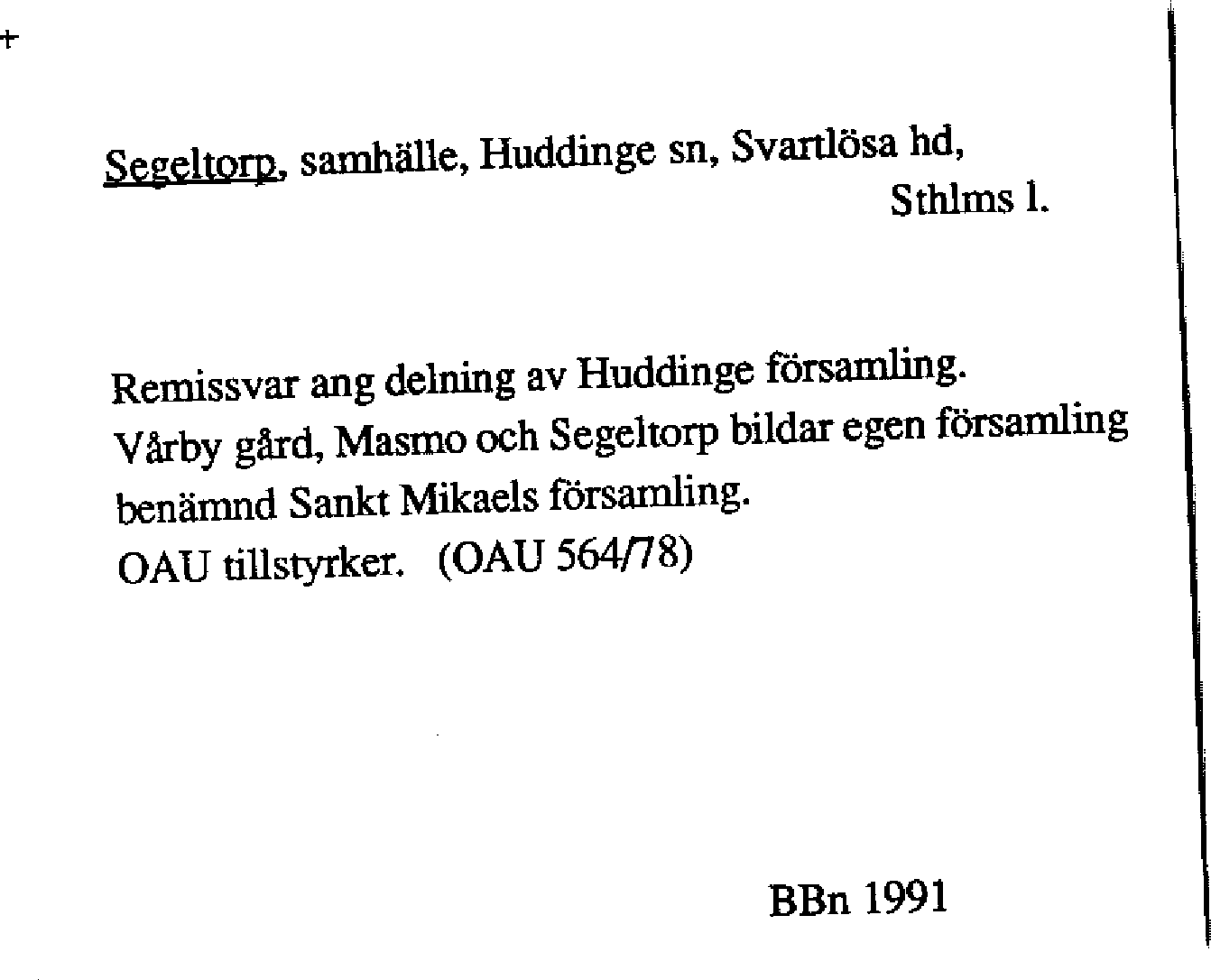 +

Segeltorp, samhälle, Huddinge sn, Svartlösa hd, Sthlms l.

Remissvar ang delning av Huddinge församling.
Vårby gård, Masmo och Segeltorp bildar egen församling benämnd Sankt Mikaels församling.
OAU tillstyrker. (OAU 564/78)

BBn 1991